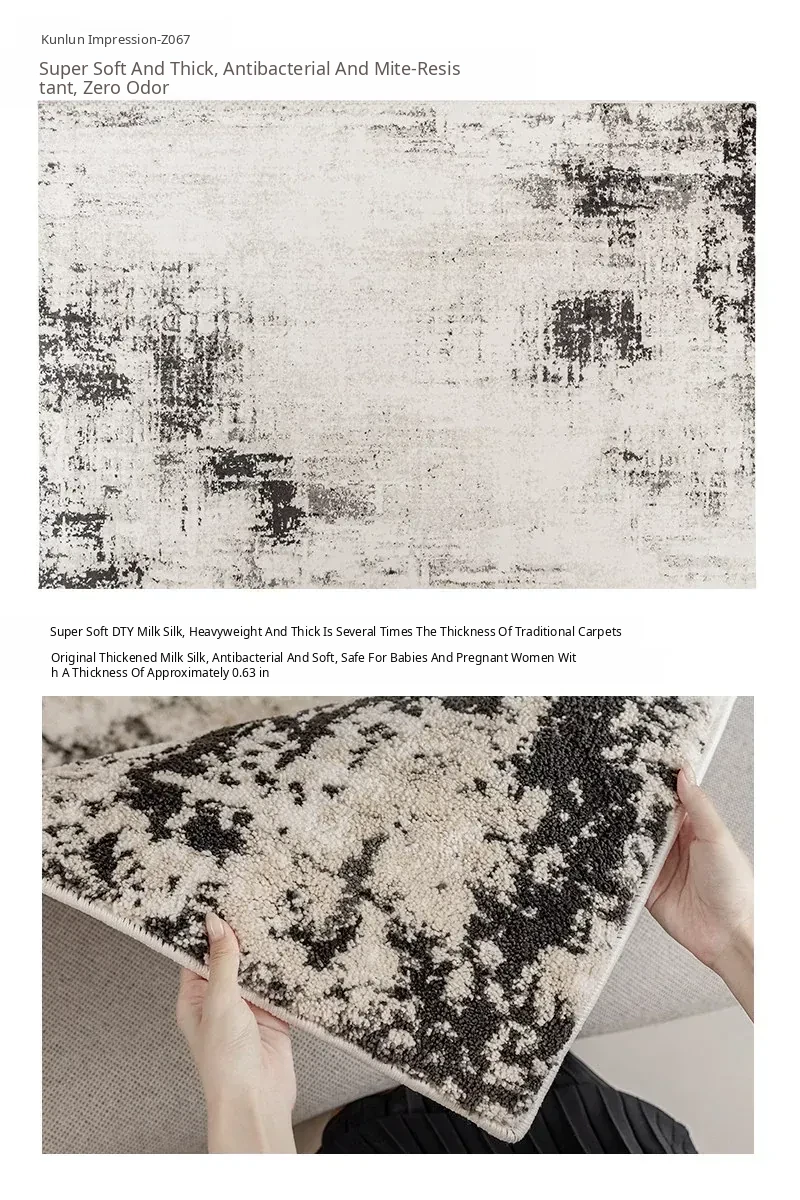 Kunlun Impression-Z067

Super Soft And Thick, Antibacterial And Mite-Resistant, Zero Odor

Super Soft DTY Milk Silk, Heavyweight And Thick Is Several Times The Thickness Of Traditional Carpets

Original Thickened Milk Silk, Antibacterial And Soft, Safe For Babies And Pregnant Women With A Thickness Of Approximately 0.63 in